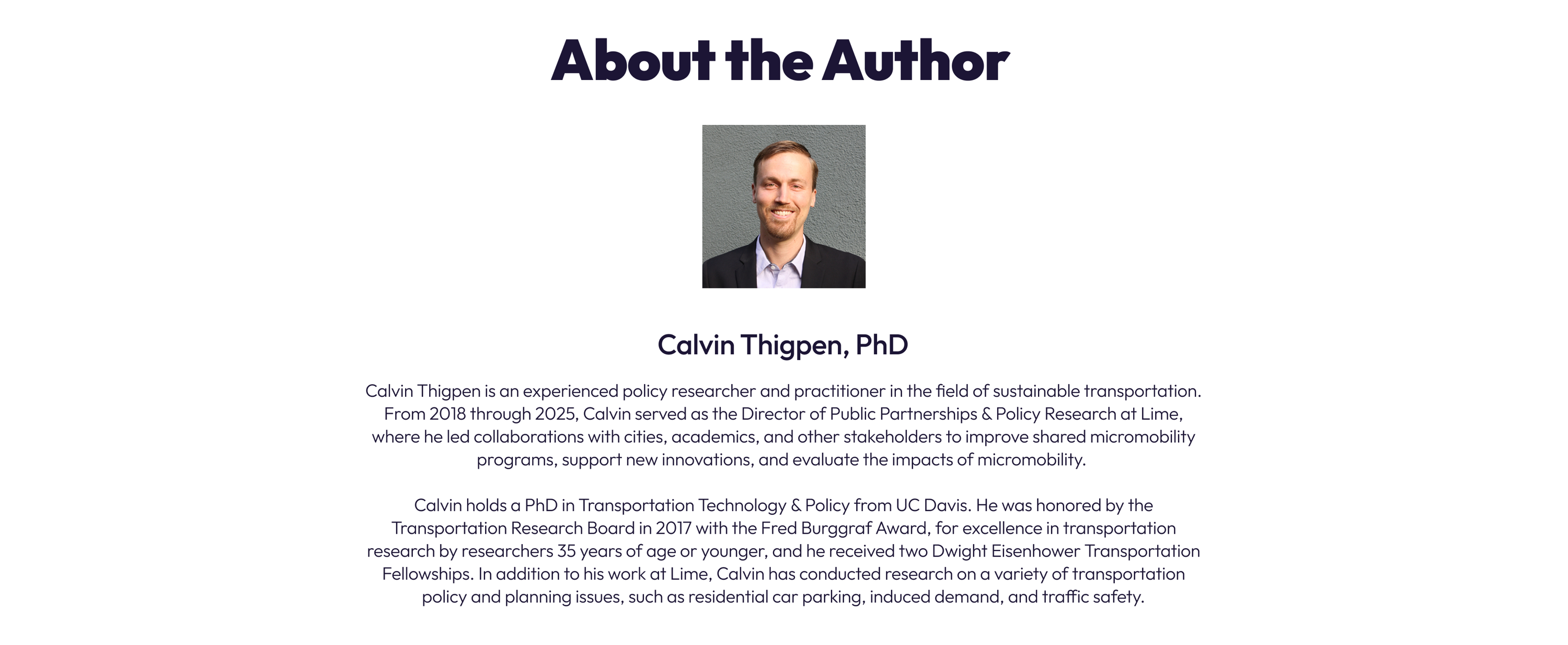 About the Author

Calvin Thigpen, PhD

Calvin Thigpen is an experienced policy researcher and practitioner in the field of sustainable transportation. From 2018 through 2025, Calvin served as the Director of Public Partnerships & Policy Research at Lime, where he led collaborations with cities, academics, and other stakeholders to improve shared micromobility programs, support new innovations, and evaluate the impacts of micromobility.

Calvin holds a PhD in Transportation Technology & Policy from UC Davis. He was honored by the Transportation Research Board in 2017 with the Fred Burggraf Award, for excellence in transportation research by researchers 35 years of age or younger, and he received two Dwight Eisenhower Transportation Fellowships. In addition to his work at Lime, Calvin has conducted research on a variety of transportation policy and planning issues, such as residential car parking, induced demand, and traffic safety.